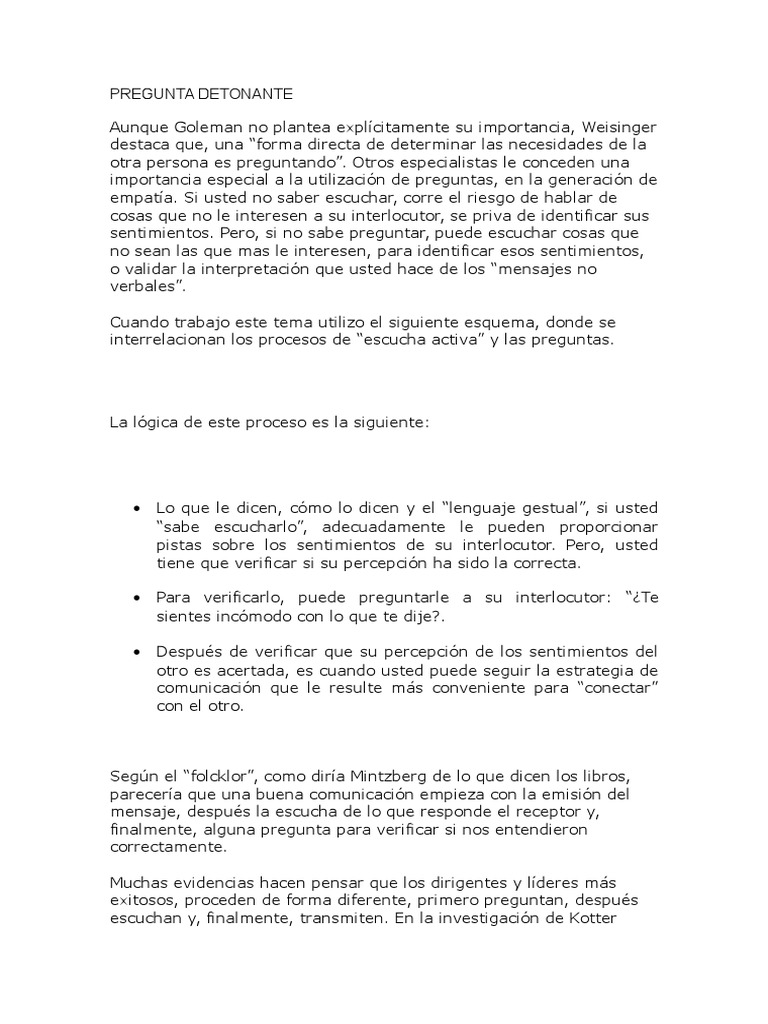 PREGUNTA DETONANTE

Aunque Goleman no plantea explícitamente su importancia, Weisinger destaca que, una “forma directa de determinar las necesidades de la otra persona es preguntando”. Otros especialistas le conceden una importancia especial a la utilización de preguntas, en la generación de empatía. Si usted no saber escuchar, corre el riesgo de hablar de cosas que no le interesen a su interlocutor, se priva de identificar sus sentimientos. Pero, si no sabe preguntar, puede escuchar cosas que no sean las que mas le interesen, para identificar esos sentimientos, o validar la interpretación que usted hace de los “mensajes no verbales”.

Cuando trabajo este tema utilizo el siguiente esquema, donde se interrelacionan los procesos de “escucha activa” y las preguntas.

La lógica de este proceso es la siguiente:

• Lo que le dicen, cómo lo dicen y el “lenguaje gestual”, si usted “sabe escucharlo”, adecuadamente le pueden proporcionar pistas sobre los sentimientos de su interlocutor. Pero, usted tiene que verificar si su percepción ha sido la correcta.

• Para verificarlo, puede preguntarle a su interlocutor: “¿Te sientes incómodo con lo que te dije?.

• Después de verificar que su percepción de los sentimientos del otro es acertada, es cuando usted puede seguir la estrategia de comunicación que le resulte más conveniente para “conectar” con el otro.

Según el “folcklor”, como diría Mintzberg de lo que dicen los libros, parecería que una buena comunicación empieza con la emisión del mensaje, después la escucha de lo que responde el receptor y, finalmente, alguna pregunta para verificar si nos entendieron correctamente.

Muchas evidencias hacen pensar que los dirigentes y líderes más exitosos, proceden de forma diferente, primero preguntan, después escuchan y, finalmente, transmiten. En la investigación de Kotter